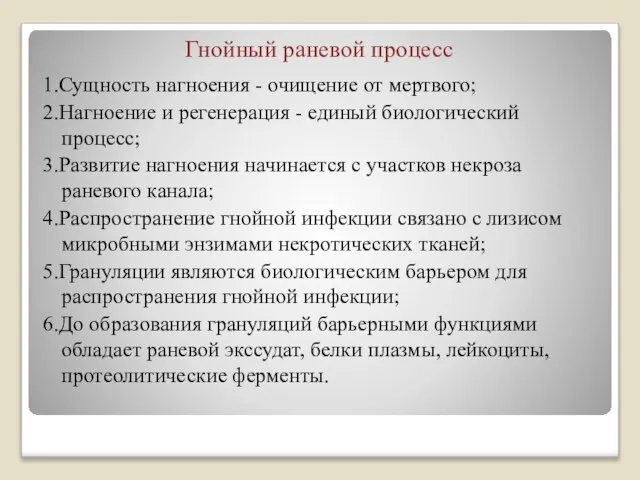 Гнойный раневой процесс

1.Сущность нагноения - очищение от мертвого;

2.Нагноение и регенерация - единый биологический процесс;

3.Развитие нагноения начинается с участков некроза раневого канала;

4.Распространение гнойной инфекции связано с лизисом микробными энзимами некротических тканей;

5.Грануляции являются биологическим барьером для распространения гнойной инфекции;

6.До образования грануляций барьерными функциями обладает раневой экссудат, белки плазмы, лейкоциты, протеолитические ферменты.